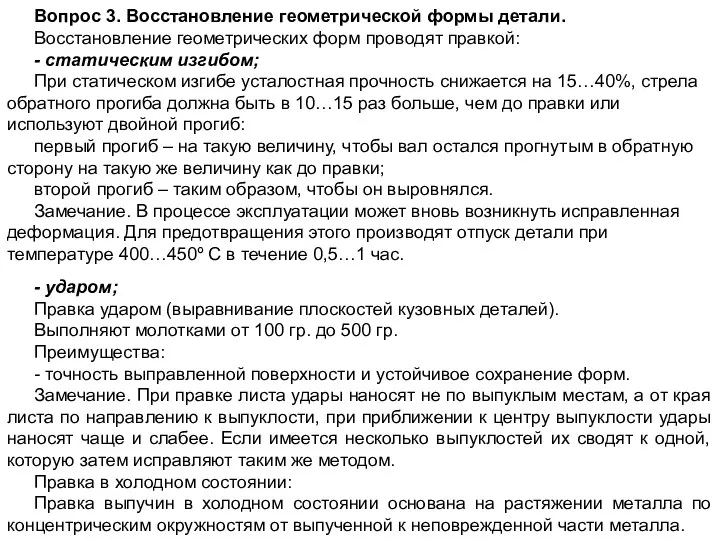 Вопрос 3. Восстановление геометрической формы детали.

Восстановление геометрических форм проводят правкой:

- статическим изгибом;

При статическом изгибе усталостная прочность снижается на 15…40%, стрела обратного прогиба должна быть в 10…15 раз больше, чем до правки или используют двойной прогиб:

первый прогиб – на такую величину, чтобы вал остался прогнутым в обратную сторону на такую же величину как до правки;

второй прогиб – таким образом, чтобы он выровнялся.

Замечание. В процессе эксплуатации может вновь возникнуть исправленная деформация. Для предотвращения этого производят отпуск детали при температуре 400…450º С в течение 0,5…1 час.

- ударом;

Правка ударом (выравнивание плоскостей кузовных деталей).

Выполняют молотками от 100 гр. до 500 гр.

Преимущества:

- точность выправленной поверхности и устойчивое сохранение форм.

Замечание. При правке листа удары наносят не по выпуклым местам, а от края листа по направлению к выпуклости, при приближении к центру выпуклости удары наносят чаще и слабее. Если имеется несколько выпуклостей их сводят к одной, которую затем исправляют таким же методом.

Правка в холодном состоянии:

Правка выпучин в холодном состоянии основана на растяжении металла по концентрическим окружностям от выпученной к неповрежденной части металла.